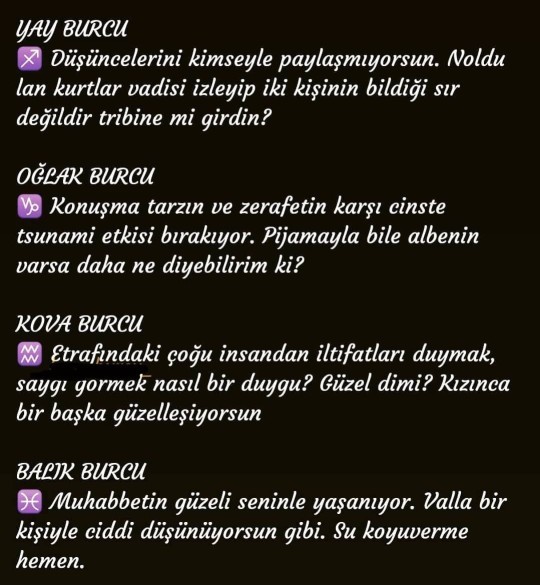 YAY BURCU
♐ Düşüncelerini kimseyle paylaşmıyorsun. Noldu lan kurtlar vadisi izleyip iki kişinin bildiği sır değildir tribine mi girdin?

OĞLAK BURCU
♑ Konuşma tarzın ve zerafetin karşı cinste tsunami etkisi bırakıyor. Pijamayla bile albenin varsa daha ne diyebilirim ki?

KOVA BURCU
♒ Etrafındaki çoğu insandan iltifatları duymak, saygı gormek nasıl bir duygu? Güzel dimi? Kızınca bir başka güzelleşiyorsun

BALIK BURCU
♓ Muhabbetin güzeli seninle yaşanıyor. Valla bir kişiyle ciddi düşünüyorsun gibi. Su koyuverme hemen.